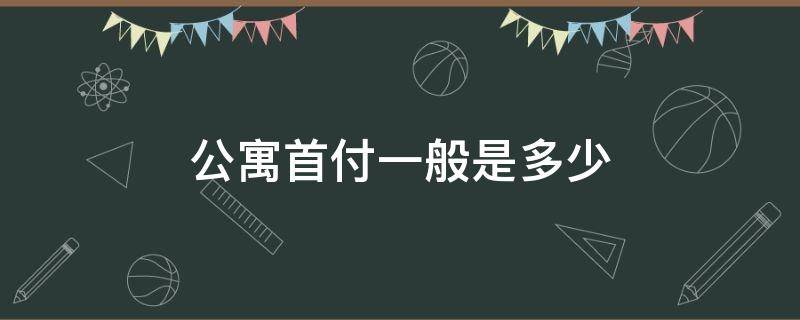 公寓首付一般是多少